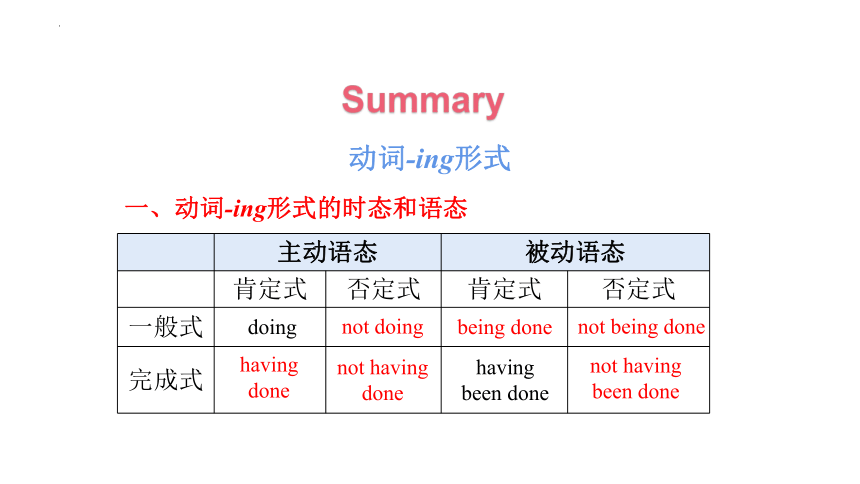 Summary

动词-ing形式

一、动词-ing形式的时态和语态

| | 主动语态 | | 被动语态 | |
|---|---|---|---|---|
| | 肯定式 | 否定式 | 肯定式 | 否定式 |
| 一般式 | doing | not doing | being done | not being done |
| 完成式 | having done | not having done | having been done | not having been done |